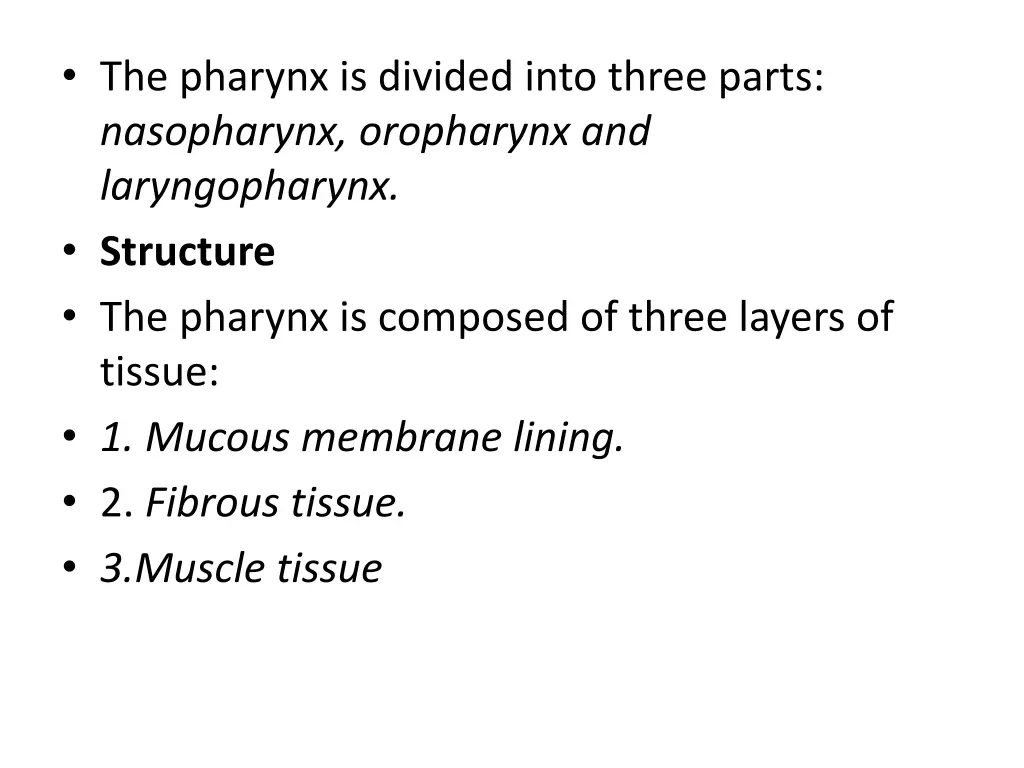 • The pharynx is divided into three parts: nasopharynx, oropharynx and laryngopharynx.
• Structure
• The pharynx is composed of three layers of tissue:
• 1. Mucous membrane lining.
• 2. Fibrous tissue.
• 3.Muscle tissue